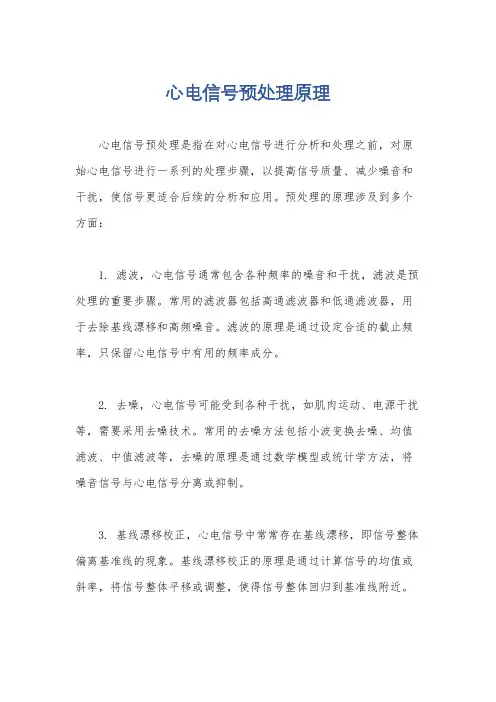 心电信号预处理原理

心电信号预处理是指在对心电信号进行分析和处理之前，对原始心电信号进行一系列的处理步骤，以提高信号质量、减少噪音和干扰，使信号更适合后续的分析和应用。预处理的原理涉及到多个方面：

1. 滤波，心电信号通常包含各种频率的噪音和干扰，滤波是预处理的重要步骤。常用的滤波器包括高通滤波器和低通滤波器，用于去除基线漂移和高频噪音。滤波的原理是通过设定合适的截止频率，只保留心电信号中有用的频率成分。

2. 去噪，心电信号可能受到各种干扰，如肌肉运动、电源干扰等，需要采用去噪技术。常用的去噪方法包括小波变换去噪、均值滤波、中值滤波等，去噪的原理是通过数学模型或统计学方法，将噪音信号与心电信号分离或抑制。

3. 基线漂移校正，心电信号中常常存在基线漂移，即信号整体偏离基准线的现象。基线漂移校正的原理是通过计算信号的均值或斜率，将信号整体平移或调整，使得信号整体回归到基准线附近。